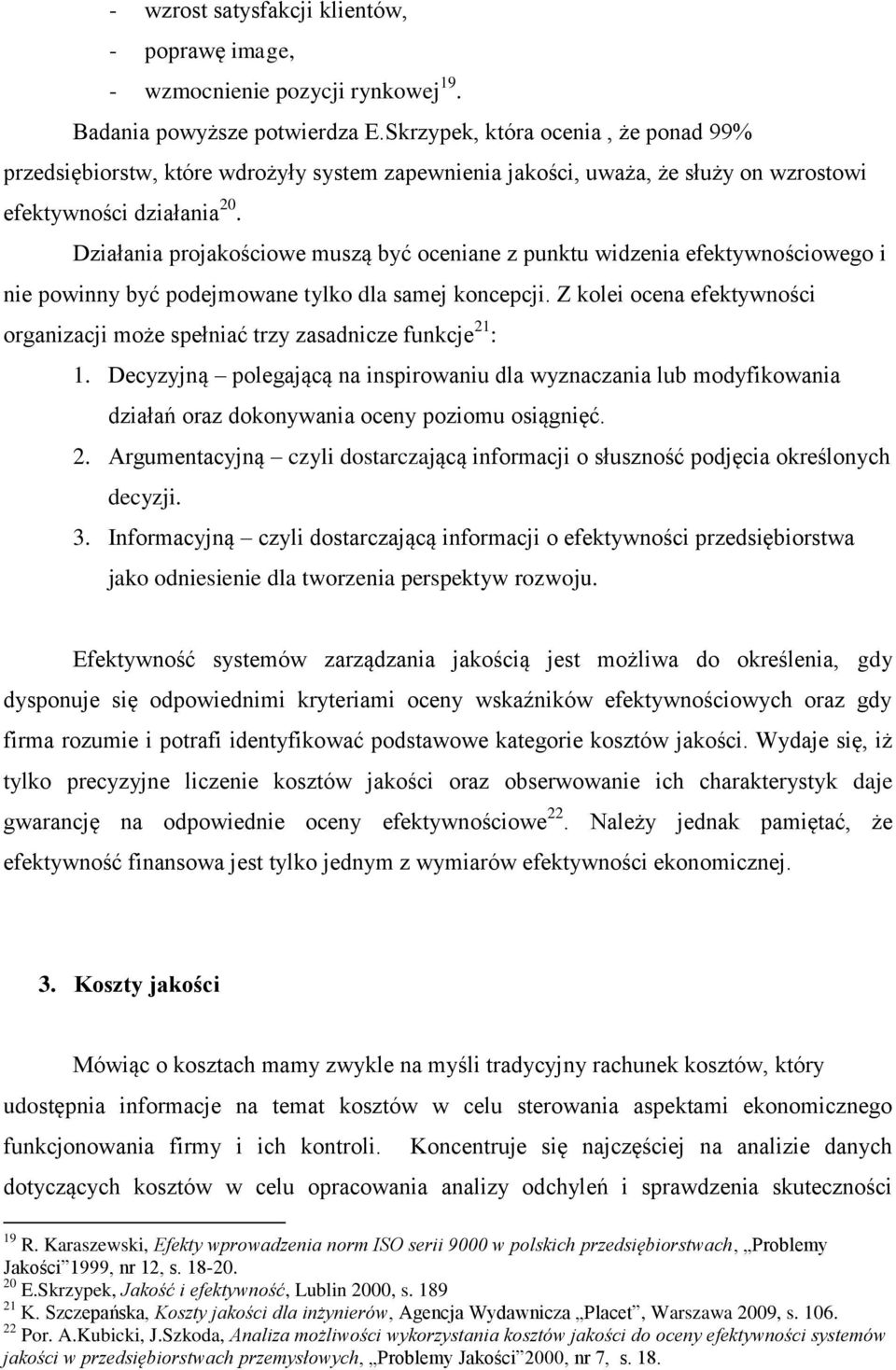 - wzrost satysfakcji klientów,
- poprawę image,
- wzmocnienie pozycji rynkowej$^{19}$.

Badania powyższe potwierdza E.Skrzypek, która ocenia , że ponad 99% przedsiębiorstw, które wdrożyły system zapewnienia jakości, uważa, że służy on wzrostowi efektywności działania$^{20}$.

Działania projakościowe muszą być oceniane z punktu widzenia efektywnościowego i nie powinny być podejmowane tylko dla samej koncepcji. Z kolei ocena efektywności organizacji może spełniać trzy zasadnicze funkcje$^{21}$:

1. Decyzyjną – polegającą na inspirowaniu dla wyznaczania lub modyfikowania działań oraz dokonywania oceny poziomu osiągnięć.
2. Argumentacyjną – czyli dostarczającą informacji o słuszność podjęcia określonych decyzji.
3. Informacyjną – czyli dostarczającą informacji o efektywności przedsiębiorstwa jako odniesienie dla tworzenia perspektyw rozwoju.

Efektywność systemów zarządzania jakością jest możliwa do określenia, gdy dysponuje się odpowiednimi kryteriami oceny wskaźników efektywnościowych oraz gdy firma rozumie i potrafi identyfikować podstawowe kategorie kosztów jakości. Wydaje się, iż tylko precyzyjne liczenie kosztów jakości oraz obserwowanie ich charakterystyk daje gwarancję na odpowiednie oceny efektywnościowe$^{22}$. Należy jednak pamiętać, że efektywność finansowa jest tylko jednym z wymiarów efektywności ekonomicznej.

3. Koszty jakości

Mówiąc o kosztach mamy zwykle na myśli tradycyjny rachunek kosztów, który udostępnia informacje na temat kosztów w celu sterowania aspektami ekonomicznego funkcjonowania firmy i ich kontroli. Koncentruje się najczęściej na analizie danych dotyczących kosztów w celu opracowania analizy odchyleń i sprawdzenia skuteczności

$^{19}$ R. Karaszewski, Efekty wprowadzenia norm ISO serii 9000 w polskich przedsiębiorstwach, „Problemy Jakości”1999, nr 12, s. 18-20.
$^{20}$ E.Skrzypek, Jakość i efektywność, Lublin 2000, s. 189
$^{21}$ K. Szczepańska, Koszty jakości dla inżynierów, Agencja Wydawnicza „Placet”, Warszawa 2009, s. 106.
$^{22}$ Por. A.Kubicki, J.Szkoda, Analiza możliwości wykorzystania kosztów jakości do oceny efektywności systemów jakości w przedsiębiorstwach przemysłowych, „Problemy Jakości”2000, nr 7, s. 18.